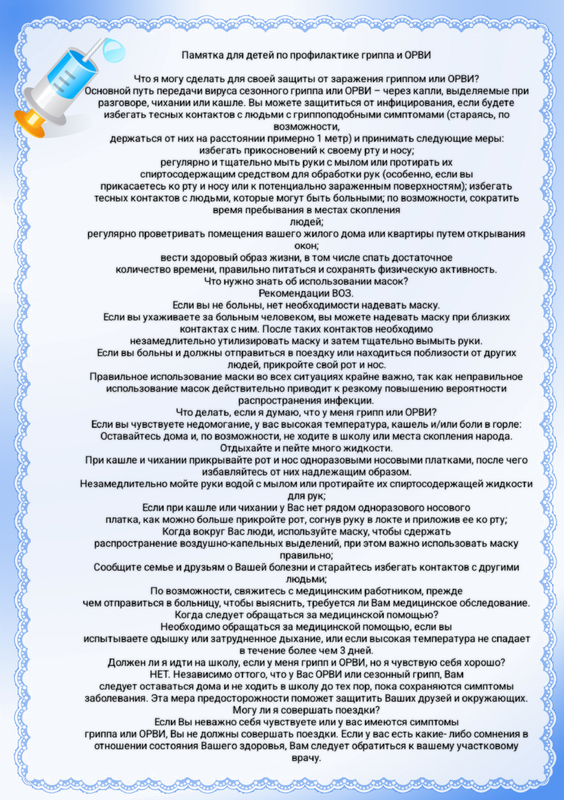 Памятка для детей по профилактике гриппа и ОРВИ

Что я могу сделать для своей защиты от заражения гриппом или ОРВИ?
Основной путь передачи вируса сезонного гриппа или ОРВИ – через капли, выделяемые при разговоре, чихании или кашле. Вы можете защититься от инфицирования, если будете избегать тесных контактов с людьми с гриппоподобными симптомами (стараясь, по возможности,
держаться от них на расстоянии примерно 1 метр) и принимать следующие меры:
избегать прикосновений к своему рту и носу;
регулярно и тщательно мыть руки с мылом или протирать их спиртосодержащим средством для обработки рук (особенно, если вы прикасаетесь ко рту и носу или к потенциально зараженным поверхностям); избегать тесных контактов с людьми, которые могут быть больными; по возможности, сократить время пребывания в местах скопления людей;
регулярно проветривать помещения вашего жилого дома или квартиры путем открывания окон;
вести здоровый образ жизни, в том числе спать достаточное количество времени, правильно питаться и сохранять физическую активность.
Что нужно знать об использовании масок?
Рекомендации ВОЗ.
Если вы не больны, нет необходимости надевать маску.
Если вы ухаживаете за больным человеком, вы можете надевать маску при близких контактах с ним. После таких контактов необходимо незамедлительно утилизировать маску и затем тщательно вымыть руки.
Если вы больны и должны отправиться в поездку или находиться поблизости от других людей, прикройте свой рот и нос.
Правильное использование маски во всех ситуациях крайне важно, так как неправильное использование масок действительно приводит к резкому повышению вероятности распространения инфекции.
Что делать, если я думаю, что у меня грипп или ОРВИ?
Если вы чувствуете недомогание, у вас высокая температура, кашель и/или боли в горле:
Оставайтесь дома и, по возможности, не ходите в школу или места скопления народа.
Отдыхайте и пейте много жидкости.
При кашле и чихании прикрывайте рот и нос одноразовыми носовыми платками, после чего избавляйтесь от них надлежащим образом.
Незамедлительно мойте руки водой с мылом или протирайте их спиртосодержащей жидкости для рук;
Если при кашле или чихании у Вас нет рядом одноразового носового платка, как можно больше прикройте рот, согнув руку в локте и приложив ее ко рту;
Когда вокруг Вас люди, используйте маску, чтобы сдержать распространение воздушно-капельных выделений, при этом важно использовать маску правильно;
Сообщите семье и друзьям о Вашей болезни и старайтесь избегать контактов с другими людьми;
По возможности, свяжитесь с медицинским работником, прежде чем отправиться в больницу, чтобы выяснить, требуется ли Вам медицинское обследование.
Когда следует обращаться за медицинской помощью?
Необходимо обращаться за медицинской помощью, если вы испытываете одышку или затрудненное дыхание, или если высокая температура не спадает в течение более чем 3 дней.
Должен ли я идти на школу, если у меня грипп и ОРВИ, но я чувствую себя хорошо?
НЕТ. Независимо оттого, что у Вас ОРВИ или сезонный грипп, Вам следует оставаться дома и не ходить в школу до тех пор, пока сохраняются симптомы заболевания. Эта мера предосторожности поможет защитить Ваших друзей и окружающих.
Могу ли я совершать поездки?
Если Вы неважно себя чувствуете или у вас имеются симптомы гриппа или ОРВИ, Вы не должны совершать поездки. Если у вас есть какие- либо сомнения в отношении состояния Вашего здоровья, Вам следует обратиться к вашему участковому врачу.